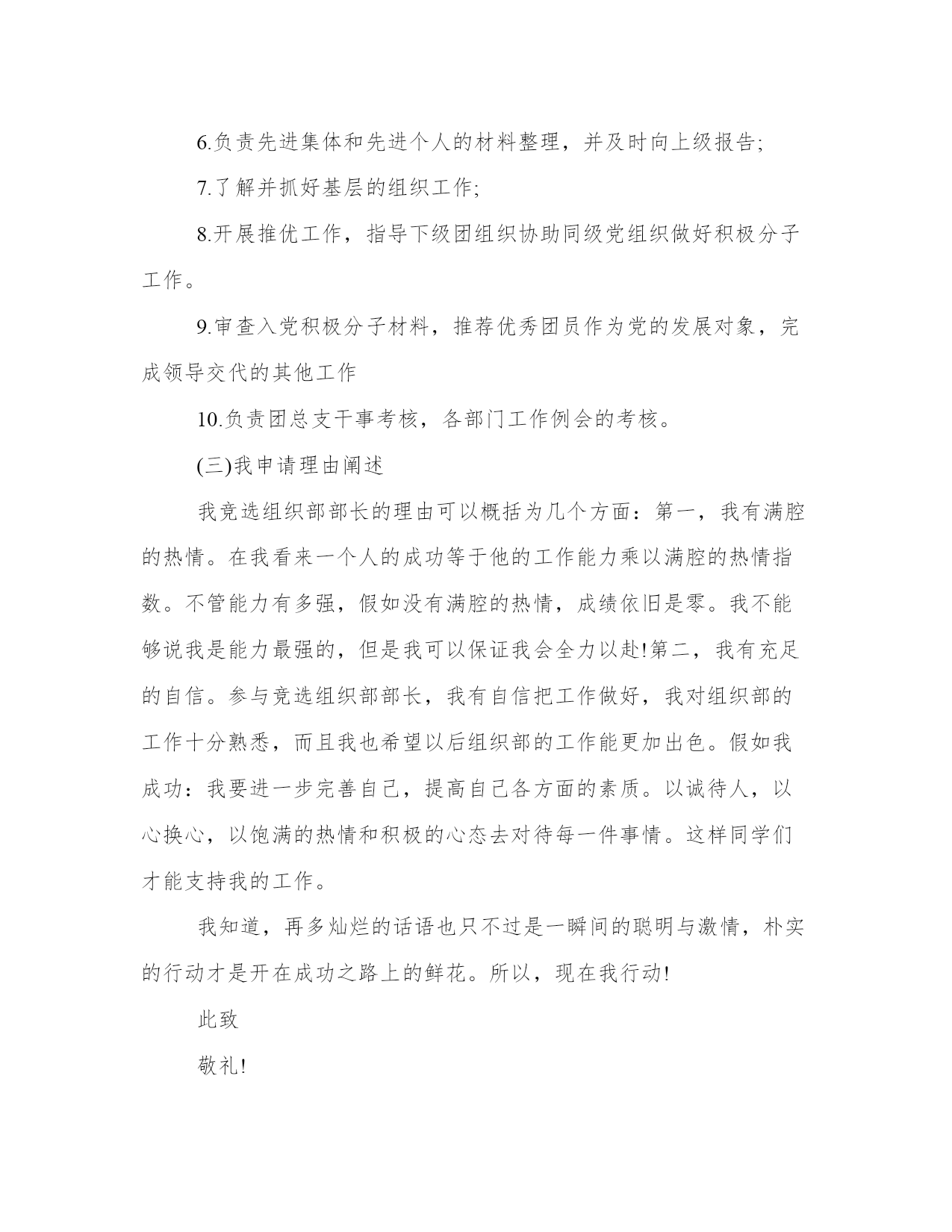 6.负责先进集体和先进个人的材料整理，并及时向上级报告;

7.了解并抓好基层的组织工作;

8.开展推优工作，指导下级团组织协助同级党组织做好积极分子工作。

9.审查入党积极分子材料，推荐优秀团员作为党的发展对象，完成领导交代的其他工作

10.负责团总支干事考核，各部门工作例会的考核。

(三)我申请理由阐述

我竞选组织部部长的理由可以概括为几个方面：第一，我有满腔的热情。在我看来一个人的成功等于他的工作能力乘以满腔的热情指数。不管能力有多强，假如没有满腔的热情，成绩依旧是零。我不能够说我是能力最强的，但是我可以保证我会全力以赴!第二，我有充足的自信。参与竞选组织部部长，我有自信把工作做好，我对组织部的工作十分熟悉，而且我也希望以后组织部的工作能更加出色。假如我成功：我要进一步完善自己，提高自己各方面的素质。以诚待人，以心换心，以饱满的热情和积极的心态去对待每一件事情。这样同学们才能支持我的工作。

我知道，再多灿烂的话语也只不过是一瞬间的聪明与激情，朴实的行动才是开在成功之路上的鲜花。所以，现在我行动!

此致

敬礼!